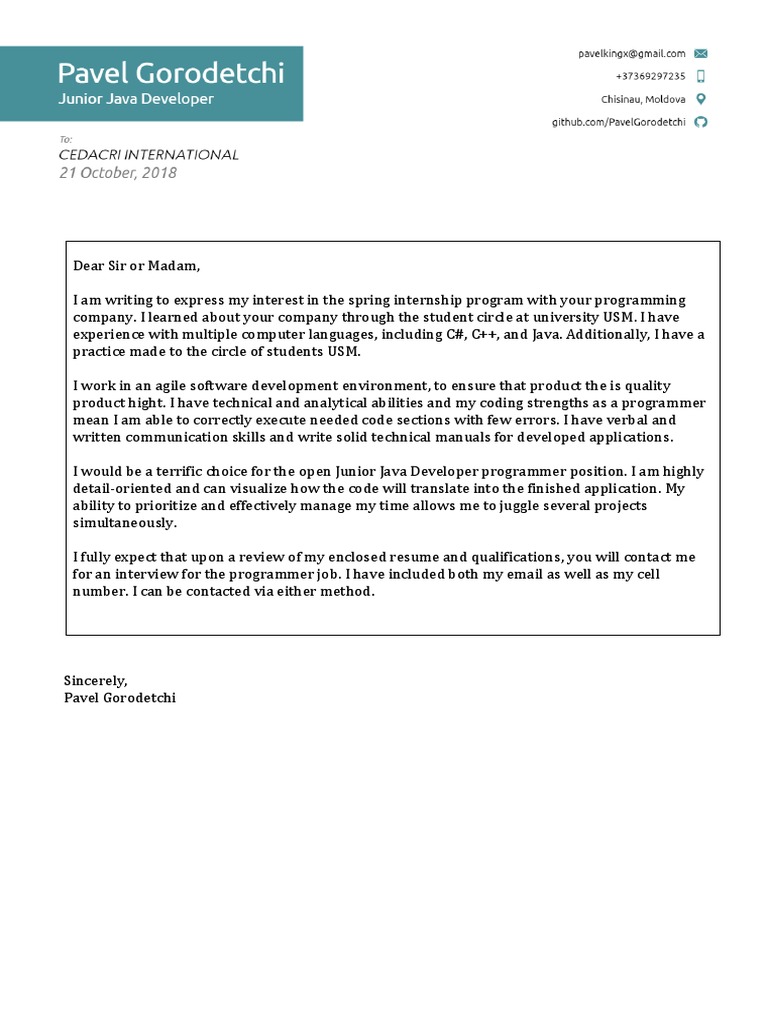 Pavel Gorodetchi
Junior Java Developer

pavelkingx@gmail.com
+37369297235
Chisinau, Moldova
github.com/PavelGorodetchi

To:
CEDACRI INTERNATIONAL
21 October, 2018

Dear Sir or Madam,

I am writing to express my interest in the spring internship program with your programming company. I learned about your company through the student circle at university USM. I have experience with multiple computer languages, including C#, C++, and Java. Additionally, I have a practice made to the circle of students USM.

I work in an agile software development environment, to ensure that product the is quality product hight. I have technical and analytical abilities and my coding strengths as a programmer mean I am able to correctly execute needed code sections with few errors. I have verbal and written communication skills and write solid technical manuals for developed applications.

I would be a terrific choice for the open Junior Java Developer programmer position. I am highly detail-oriented and can visualize how the code will translate into the finished application. My ability to prioritize and effectively manage my time allows me to juggle several projects simultaneously.

I fully expect that upon a review of my enclosed resume and qualifications, you will contact me for an interview for the programmer job. I have included both my email as well as my cell number. I can be contacted via either method.

Sincerely,
Pavel Gorodetchi